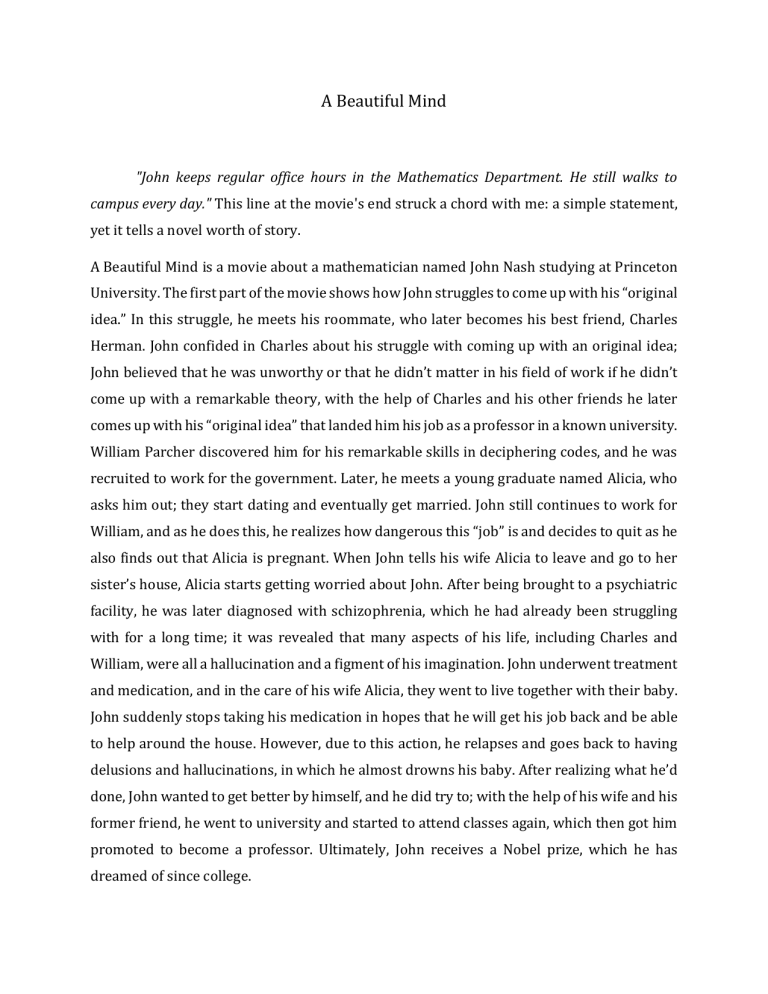 A Beautiful Mind

"John keeps regular office hours in the Mathematics Department. He still walks to campus every day." This line at the movie's end struck a chord with me: a simple statement, yet it tells a novel worth of story.

A Beautiful Mind is a movie about a mathematician named John Nash studying at Princeton University. The first part of the movie shows how John struggles to come up with his “original idea.” In this struggle, he meets his roommate, who later becomes his best friend, Charles Herman. John confided in Charles about his struggle with coming up with an original idea; John believed that he was unworthy or that he didn’t matter in his field of work if he didn’t come up with a remarkable theory, with the help of Charles and his other friends he later comes up with his “original idea” that landed him his job as a professor in a known university. William Parcher discovered him for his remarkable skills in deciphering codes, and he was recruited to work for the government. Later, he meets a young graduate named Alicia, who asks him out; they start dating and eventually get married. John still continues to work for William, and as he does this, he realizes how dangerous this “job” is and decides to quit as he also finds out that Alicia is pregnant. When John tells his wife Alicia to leave and go to her sister’s house, Alicia starts getting worried about John. After being brought to a psychiatric facility, he was later diagnosed with schizophrenia, which he had already been struggling with for a long time; it was revealed that many aspects of his life, including Charles and William, were all a hallucination and a figment of his imagination. John underwent treatment and medication, and in the care of his wife Alicia, they went to live together with their baby. John suddenly stops taking his medication in hopes that he will get his job back and be able to help around the house. However, due to this action, he relapses and goes back to having delusions and hallucinations, in which he almost drowns his baby. After realizing what he’d done, John wanted to get better by himself, and he did try to; with the help of his wife and his former friend, he went to university and started to attend classes again, which then got him promoted to become a professor. Ultimately, John receives a Nobel prize, which he has dreamed of since college.